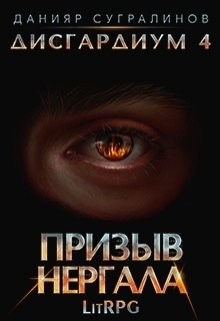 ДАНИЯР СУГРАЛИНОВ
ДИСГАРДИУМ 4

ПРИЗЫВ
НЕРГАЛА
LitRPG